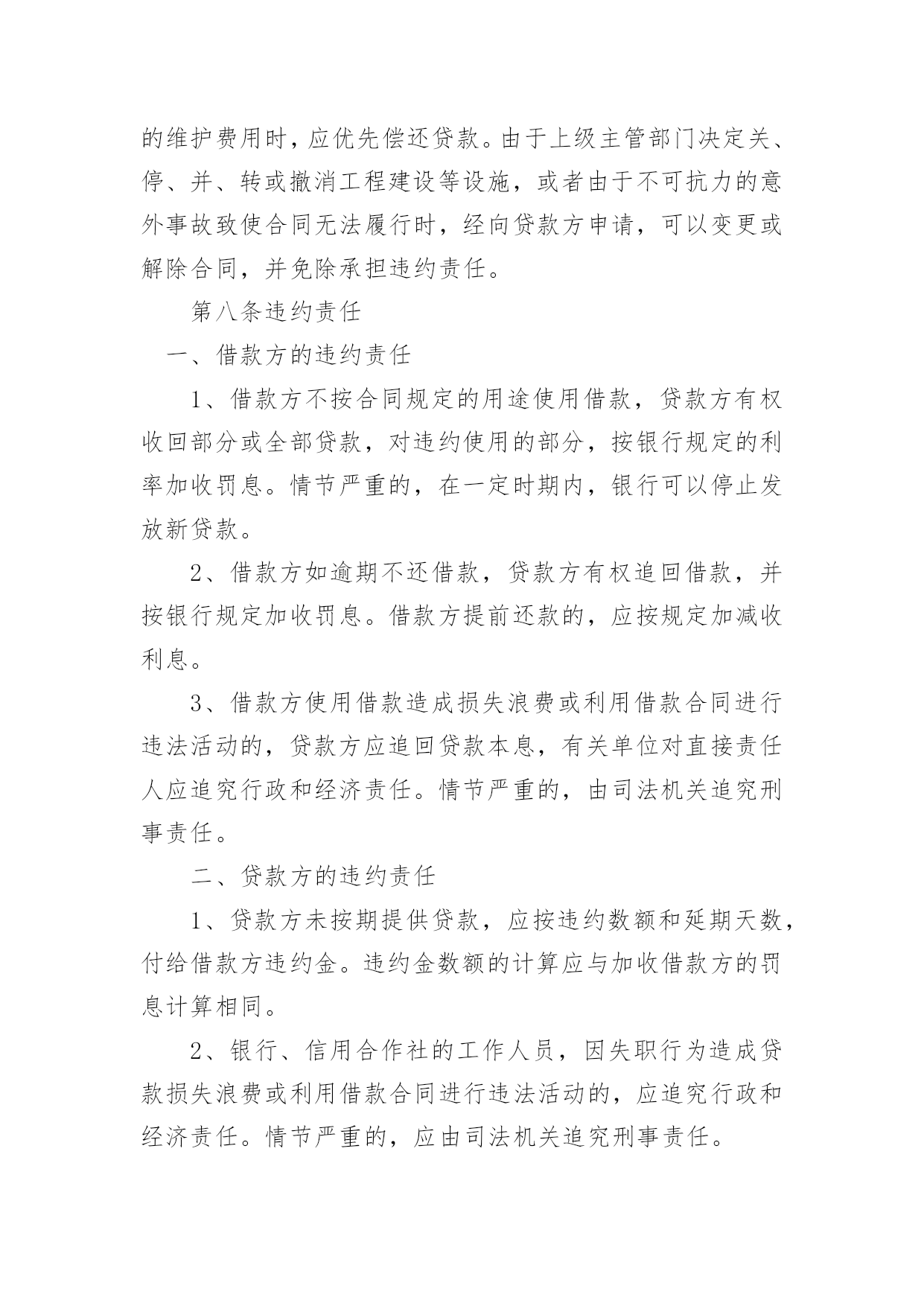 的维护费用时，应优先偿还贷款。由于上级主管部门决定关、停、并、转或撤消工程建设等设施，或者由于不可抗力的意外事故致使合同无法履行时，经向贷款方申请，可以变更或解除合同，并免除承担违约责任。

第八条违约责任

一、借款方的违约责任

1、借款方不按合同规定的用途使用借款，贷款方有权收回部分或全部贷款，对违约使用的部分，按银行规定的利率加收罚息。情节严重的，在一定时期内，银行可以停止发放新贷款。

2、借款方如逾期不还借款，贷款方有权追回借款，并按银行规定加收罚息。借款方提前还款的，应按规定加减收利息。

3、借款方使用借款造成损失浪费或利用借款合同进行违法活动的，贷款方应追回贷款本息，有关单位对直接责任人应追究行政和经济责任。情节严重的，由司法机关追究刑事责任。

二、贷款方的违约责任

1、贷款方未按期提供贷款，应按违约数额和延期天数，付给借款方违约金。违约金数额的计算应与加收借款方的罚息计算相同。

2、银行、信用合作社的工作人员，因失职行为造成贷款损失浪费或利用借款合同进行违法活动的，应追究行政和经济责任。情节严重的，应由司法机关追究刑事责任。